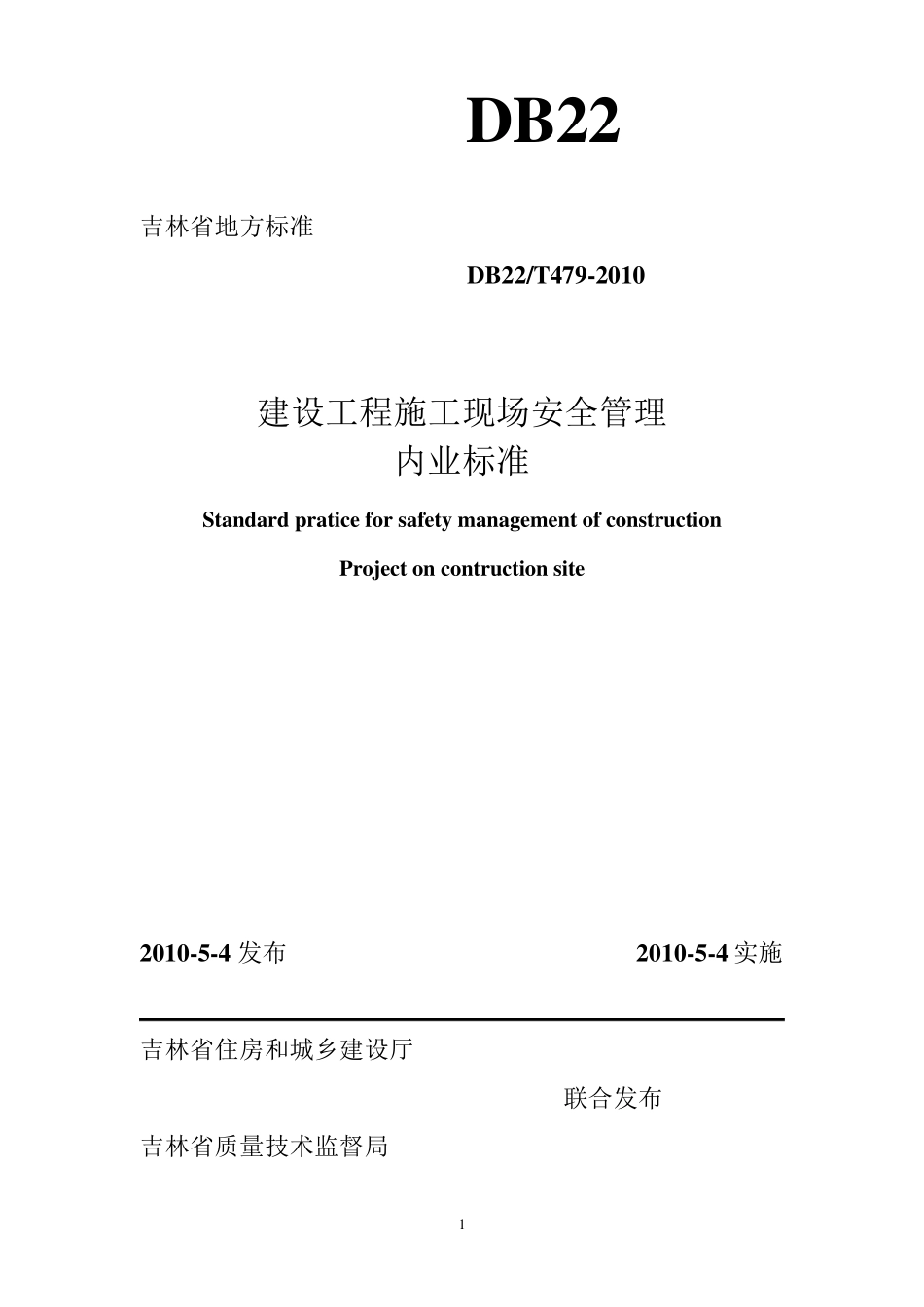 DB22

吉林省地方标准

DB22/T479-2010

建设工程施工现场安全管理
内业标准

Standard pratice for safety management of construction

Project on contruction site

2010-5-4 发布

2010-5-4 实施

吉林省住房和城乡建设厅

联合发布

吉林省质量技术监督局

1